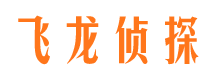 飞龙侦探